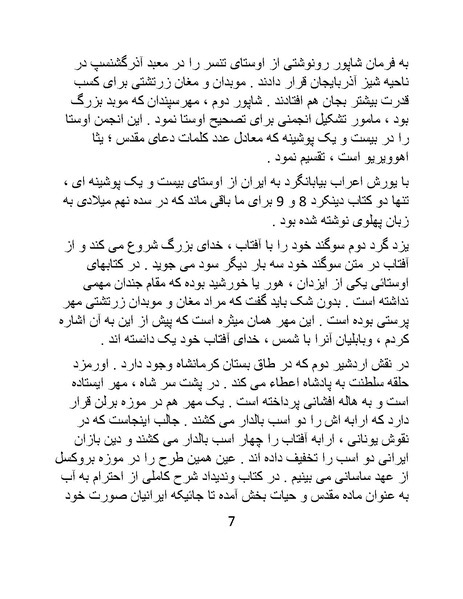 به فرمان شاپور رونوشتی از اوستای تنسر را در معبد آذرگشنسپ در ناحیه شیز آذربایجان قرار دادند . موبدان و مغان زرتشتی برای کسب قدرت بیشتر بجان هم افتادند . شاپور دوم ، مهرسپندان که موبد بزرگ بود ، مامور تشکیل انجمنی برای تصحیح اوستا نمود . این انجمن اوستا را در بیست و یک پوشینه که معادل عدد کلمات دعای مقدس ؛ یثا اهوویریو است ، تقسیم نمود .

با یورش اعراب بیابانگرد به ایران از اوستای بیست و یک پوشینه ای ، تنها دو کتاب دینکرد 8 و 9 برای ما باقی ماند که در سده نهم میلادی به زبان پهلوی نوشته شده بود .

یزد گرد دوم سوگند خود را با آفتاب ، خدای بزرگ شروع می کند و از آفتاب در متن سوگند خود سه بار دیگر سود می جوید . در کتابهای اوستائی یکی از ایزدان ، هور یا خورشید بوده که مقام جندان مهمی نداشته است . بدون شک باید گفت که مراد مغان و موبدان زرتشتی مهر پرستی بوده است . این مهر همان میثره است که پیش از این به آن اشاره کردم ، وبابلیان آنرا با شمس ، خدای آفتاب خود یک دانسته اند .

در نقش اردشیر دوم که در طاق بستان کرمانشاه وجود دارد . اورمزد حلقه سلطنت به پادشاه اعطاء می کند . در پشت سر شاه ، مهر ایستاده است و به هاله افشانی پرداخته است . یک مهر هم در موزه برلن قرار دارد که ارابه اش را دو اسب بالدار می کشند . جالب اینجاست که در نقوش یونانی ، ارابه آفتاب را چهار اسب بالدار می کشند و دین بازان ایرانی دو اسب را تخفیف داده اند . عین همین طرح را در موزه بروکسل از عهد ساسانی می بینیم . در کتاب وندیداد شرح کاملی از احترام به آب به عنوان ماده مقدس و حیات بخش آمده تا جائیکه ایرانیان صورت خود

7